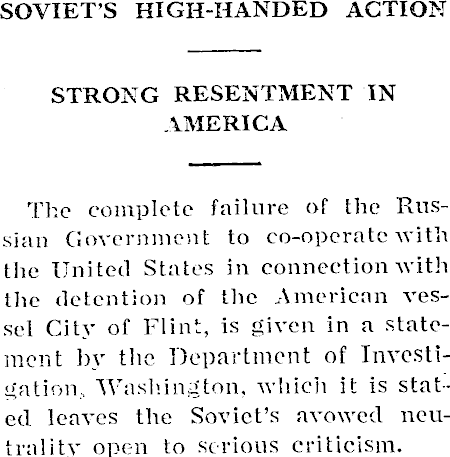 SOVIET'S HIGH-HANDED ACTION

STRONG RESENTMENT IN AMERICA

The complete failure of the Russian Government to co-operate with the United States in connection with the detention of the American vessel City of Flint, is given in a statement by the Department of Investigation, Washington, which it is stated leaves the Soviet's avowed neutrality open to serious criticism.